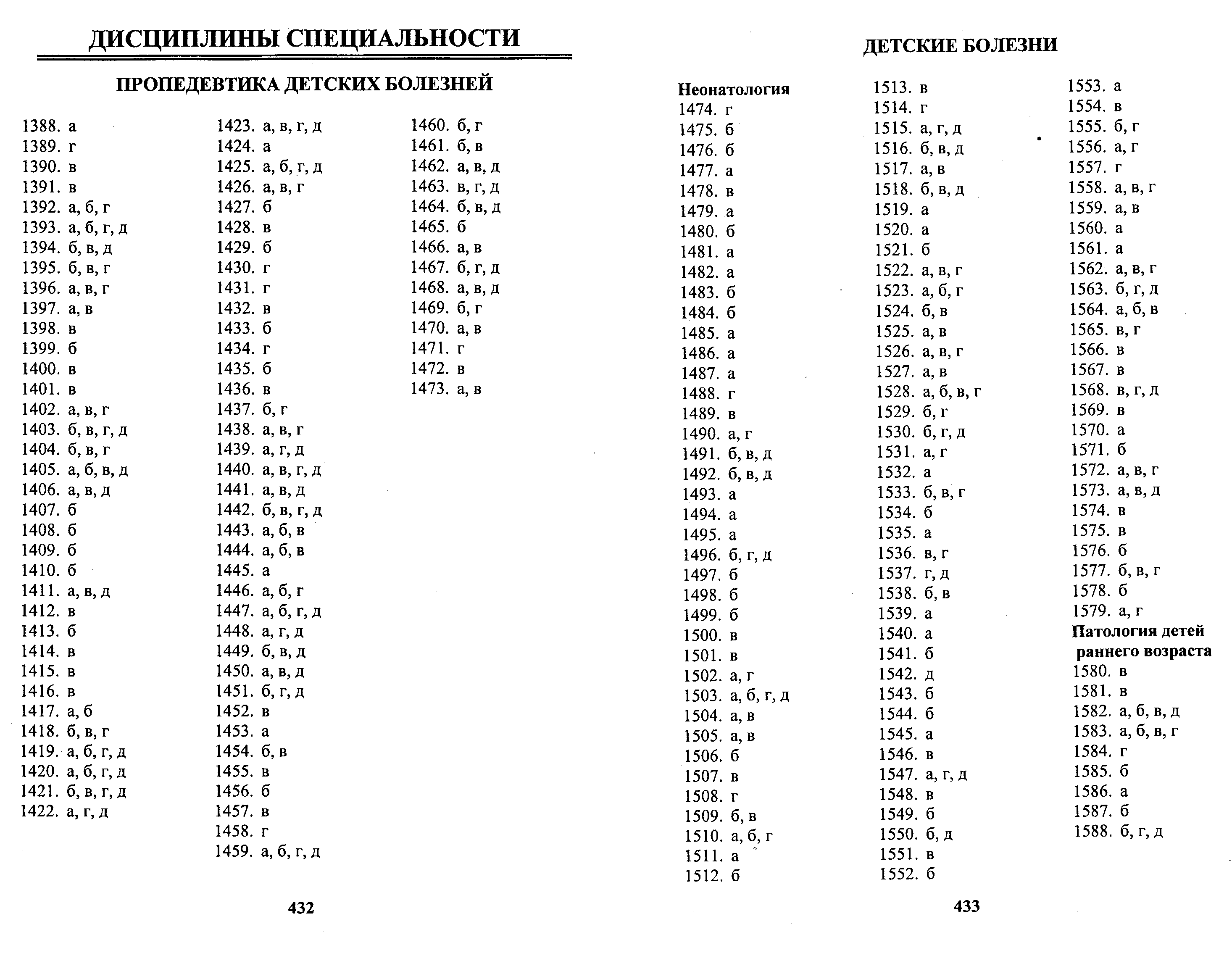 ДИСЦИПЛИНЫ СПЕЦИАЛЬНОСТИ

ПРОПЕДЕВТИКА ДЕТСКИХ БОЛЕЗНЕЙ

1388. а
1389. г
1390. в
1391. в
1392. а, б, г
1393. а, б, г, д
1394. б, в, д
1395. б, в, г
1396. а, в, г
1397. а, в
1398. в
1399. б
1400. в
1401. в
1402. а, в, г
1403. б, в, г, д
1404. б, в, г
1405. а, б, в, д
1406. а, в, д
1407. б
1408. б
1409. б
1410. б
1411. а, в, д
1412. в
1413. б
1414. в
1415. в
1416. в
1417. а, б
1418. б, в, г
1419. а, б, г, д
1420. а, б, г, д
1421. б, в, г, д
1422. а, г, д

1423. а, в, г, д
1424. а
1425. а, б, г, д
1426. а, в, г
1427. б
1428. в
1429. б
1430. г
1431. г
1432. в
1433. б
1434. г
1435. б
1436. в
1437. б, г
1438. а, в, г
1439. а, г, д
1440. а, в, г, д
1441. а, в, д
1442. б, в, г, д
1443. а, б, в
1444. а, б, в
1445. а
1446. а, б, г
1447. а, б, г, д
1448. а, г, д
1449. б, в, д
1450. а, в, д
1451. б, г, д
1452. в
1453. а
1454. б, в
1455. в
1456. б
1457. в
1458. г
1459. а, б, г, д

1460. б, г
1461. б, в
1462. а, в, д
1463. в, г, д
1464. б, в, д
1465. б
1466. а, в
1467. б, г, д
1468. а, в, д
1469. б, г
1470. а, в
1471. г
1472. в
1473. а, в

432

ДЕТСКИЕ БОЛЕЗНИ

Неонатология
1474. г
1475. б
1476. б
1477. а
1478. в
1479. а
1480. б
1481. а
1482. а
1483. б
1484. б
1485. а
1486. а
1487. а
1488. г
1489. в
1490. а, г
1491. б, в, д
1492. б, в, д
1493. а
1494. а
1495. а
1496. б, г, д
1497. б
1498. б
1499. б
1500. в
1501. в
1502. а, г
1503. а, б, г, д
1504. а, в
1505. а, в
1506. б
1507. в
1508. г
1509. б, в
1510. а, б, г
1511. а
1512. б

1513. в
1514. г
1515. а, г, д
1516. б, в, д
1517. а, в
1518. б, в, д
1519. а
1520. а
1521. б
1522. а, в, г
1523. а, б, г
1524. б, в
1525. а, в
1526. а, в, г
1527. а, в
1528. а, б, в, г
1529. б, г
1530. б, г, д
1531. а, г
1532. а
1533. б, в, г
1534. б
1535. а
1536. в, г
1537. г, д
1538. б, в
1539. а
1540. а
1541. б
1542. д
1543. б
1544. б
1545. а
1546. в
1547. а, г, д
1548. в
1549. б
1550. б, д
1551. в
1552. б

1553. а
1554. в
1555. б, г
1556. а, г
1557. г
1558. а, в, г
1559. а, в
1560. а
1561. а
1562. а, в, г
1563. б, г, д
1564. а, б, в
1565. в, г
1566. в
1567. в
1568. в, г, д
1569. в
1570. а
1571. б
1572. а, в, г
1573. а, в, д
1574. в
1575. в
1576. б
1577. б, в, г
1578. б
1579. а, г
Патология детей раннего возраста
1580. в
1581. в
1582. а, б, в, д
1583. а, б, в, г
1584. г
1585. б
1586. а
1587. б
1588. б, г, д

433